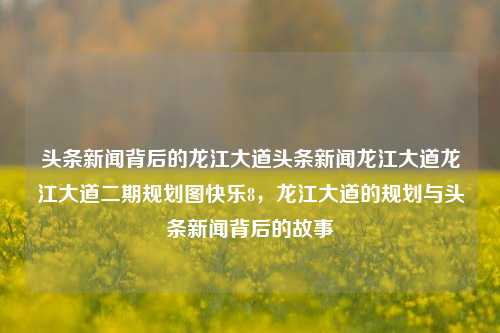 头条新闻背后的龙江大道头条新闻龙江大道龙江大道二期规划图快乐8，龙江大道的规划与头条新闻背后的故事